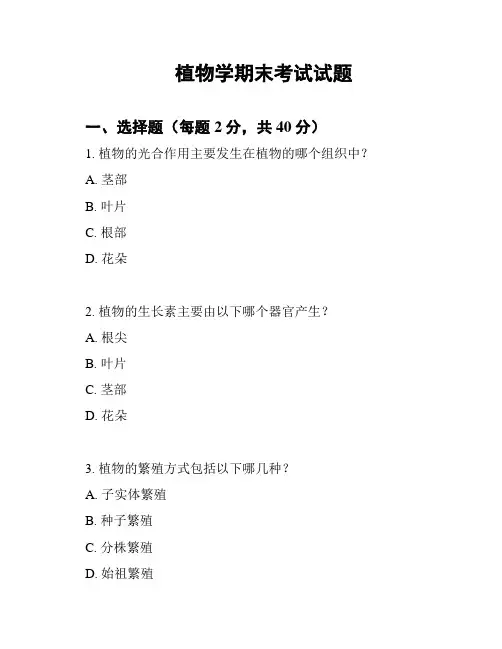 植物学期末考试试题

一、选择题（每题 2 分，共 40 分）

1. 植物的光合作用主要发生在植物的哪个组织中？

A. 茎部

B. 叶片

C. 根部

D. 花朵

2. 植物的生长素主要由以下哪个器官产生？

A. 根尖

B. 叶片

C. 茎部

D. 花朵

3. 植物的繁殖方式包括以下哪几种？

A. 子实体繁殖

B. 种子繁殖

C. 分株繁殖

D. 始祖繁殖